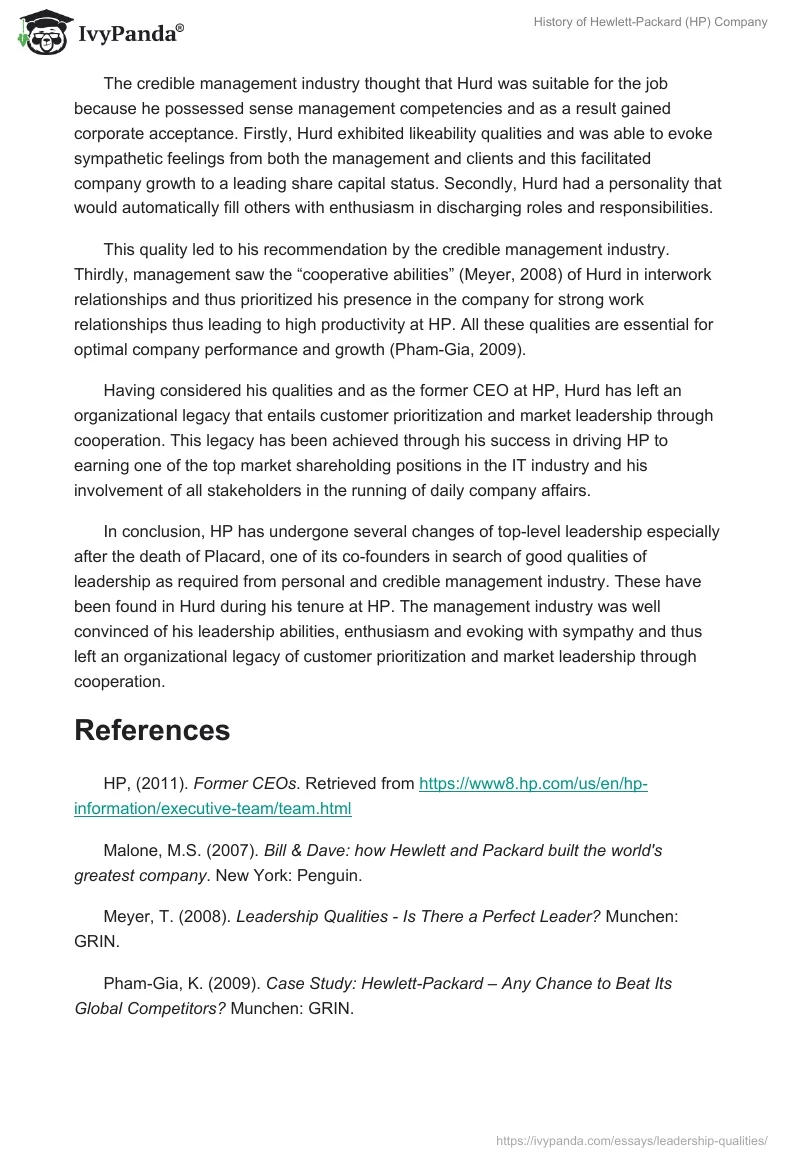 IvyPanda®

History of Hewlett-Packard (HP) Company

The credible management industry thought that Hurd was suitable for the job because he possessed sense management competencies and as a result gained corporate acceptance. Firstly, Hurd exhibited likeability qualities and was able to evoke sympathetic feelings from both the management and clients and this facilitated company growth to a leading share capital status. Secondly, Hurd had a personality that would automatically fill others with enthusiasm in discharging roles and responsibilities.

This quality led to his recommendation by the credible management industry. Thirdly, management saw the “cooperative abilities” (Meyer, 2008) of Hurd in interwork relationships and thus prioritized his presence in the company for strong work relationships thus leading to high productivity at HP. All these qualities are essential for optimal company performance and growth (Pham-Gia, 2009).

Having considered his qualities and as the former CEO at HP, Hurd has left an organizational legacy that entails customer prioritization and market leadership through cooperation. This legacy has been achieved through his success in driving HP to earning one of the top market shareholding positions in the IT industry and his involvement of all stakeholders in the running of daily company affairs.

In conclusion, HP has undergone several changes of top-level leadership especially after the death of Placard, one of its co-founders in search of good qualities of leadership as required from personal and credible management industry. These have been found in Hurd during his tenure at HP. The management industry was well convinced of his leadership abilities, enthusiasm and evoking with sympathy and thus left an organizational legacy of customer prioritization and market leadership through cooperation.

References

HP, (2011). Former CEOs. Retrieved from https://www8.hp.com/us/en/hp-information/executive-team/team.html

Malone, M.S. (2007). Bill & Dave: how Hewlett and Packard built the world's greatest company. New York: Penguin.

Meyer, T. (2008). Leadership Qualities - Is There a Perfect Leader? Munchen: GRIN.

Pham-Gia, K. (2009). Case Study: Hewlett-Packard – Any Chance to Beat Its Global Competitors? Munchen: GRIN.

https://ivypanda.com/essays/leadership-qualities/